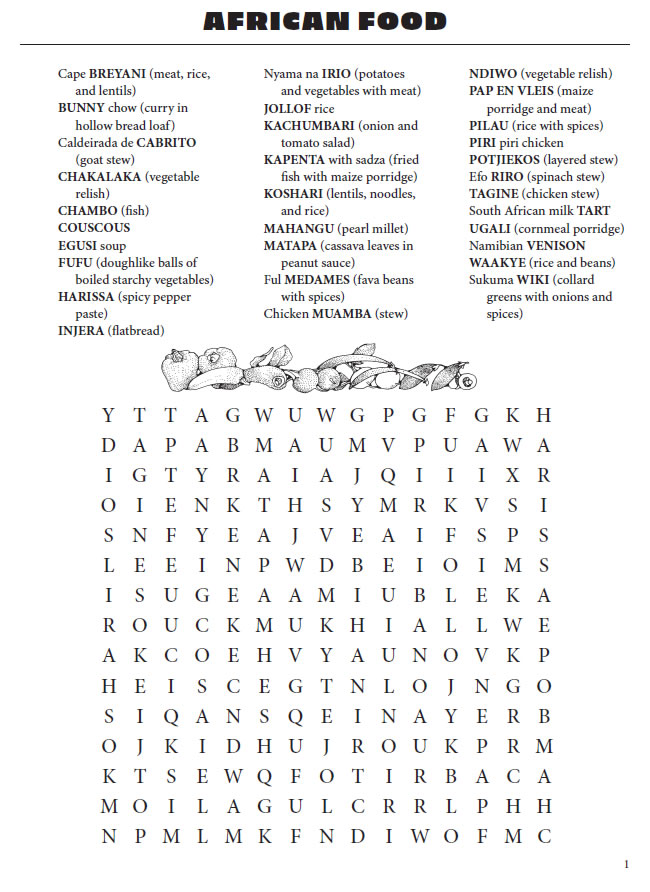 AFRICAN FOOD

Cape BREYANI (meat, rice, and lentils)
BUNNY chow (curry in hollow bread loaf)
Caldeirada de CABRITO (goat stew)
CHAKALAKA (vegetable relish)
CHAMBO (fish)
COUSCOUS
EGUSI soup
FUFU (doughlike balls of boiled starchy vegetables)
HARISSA (spicy pepper paste)
INJERA (flatbread)

Nyama na IRIO (potatoes and vegetables with meat)
JOLLOF rice
KACHUMBARI (onion and tomato salad)
KAPENTA with sadza (fried fish with maize porridge)
KOSHARI (lentils, noodles, and rice)
MAHANGU (pearl millet)
MATAPA (cassava leaves in peanut sauce)
Ful MEDAMES (fava beans with spices)
Chicken MUAMBA (stew)

NDIWO (vegetable relish)
PAP EN VLEIS (maize porridge and meat)
PILAU (rice with spices)
PIRI piri chicken
POTJIEKOS (layered stew)
Efo RIRO (spinach stew)
TAGINE (chicken stew)
South African milk TART
UGALI (cornmeal porridge)
Namibian VENISON
WAAKYE (rice and beans)
Sukuma WIKI (collard greens with onions and spices)

Y T T A G W U W G P G F G K H
D A P A B M A U M V P U A W A
I G T Y R A I A J Q I I I X R
O I E N K T H S Y M R K V S I
S N F Y E A J V E A I F S P S
L E E I N P W D B E I O I M S
I S U G E A A M I U B L E K A
R O U C K M U K H I A L L W E
A K C O E H V Y A U N O V K P
H E I S C E G T N L O J N G O
S I Q A N S Q E I N A Y E R B
O J K I D H U J R O U K P R M
K T S E W Q F O T I R B A C A
M O I L A G U L C R R L P H H
N P M L M K F N D I W O F M C

1